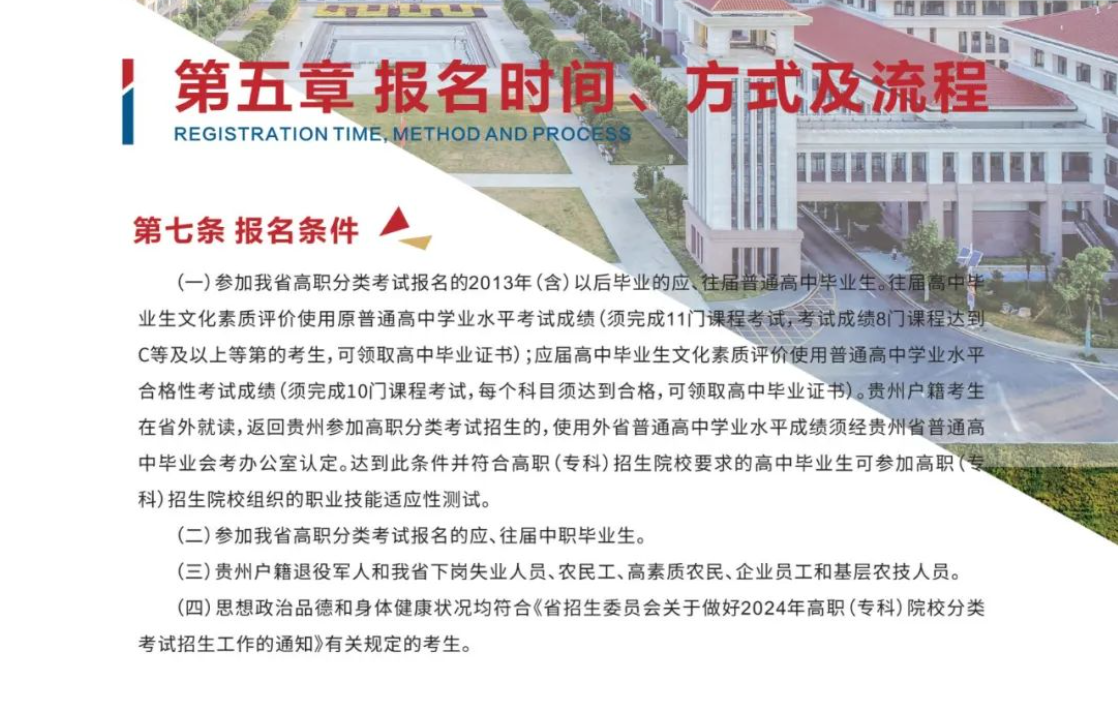 第五章 报名时间、方式及流程

REGISTRATION TIME, METHOD AND PROCESS

第七条 报名条件

（一）参加我省高职分类考试报名的2013年（含）以后毕业的应、往届普通高中毕业生。往届高中毕业生文化素质评价使用原普通高中学业水平考试成绩（须完成11门课程考试，考试成绩8门课程达到C等及以上等第的考生，可领取高中毕业证书）；应届高中毕业生文化素质评价使用普通高中学业水平合格性考试成绩（须完成10门课程考试，每个科目须达到合格，可领取高中毕业证书）。贵州户籍考生在省外就读，返回贵州参加高职分类考试招生的，使用外省普通高中学业水平成绩须经贵州省普通高中毕业会考办公室认定。达到此条件并符合高职（专科）招生院校要求的高中毕业生可参加高职（专科）招生院校组织的职业技能适应性测试。

（二）参加我省高职分类考试报名的应、往届中职毕业生。

（三）贵州户籍退役军人和我省下岗失业人员、农民工、高素质农民、企业员工和基层农技人员。

（四）思想政治品德和身体健康状况均符合《省招生委员会关于做好2024年高职（专科）院校分类考试招生工作的通知》有关规定的考生。